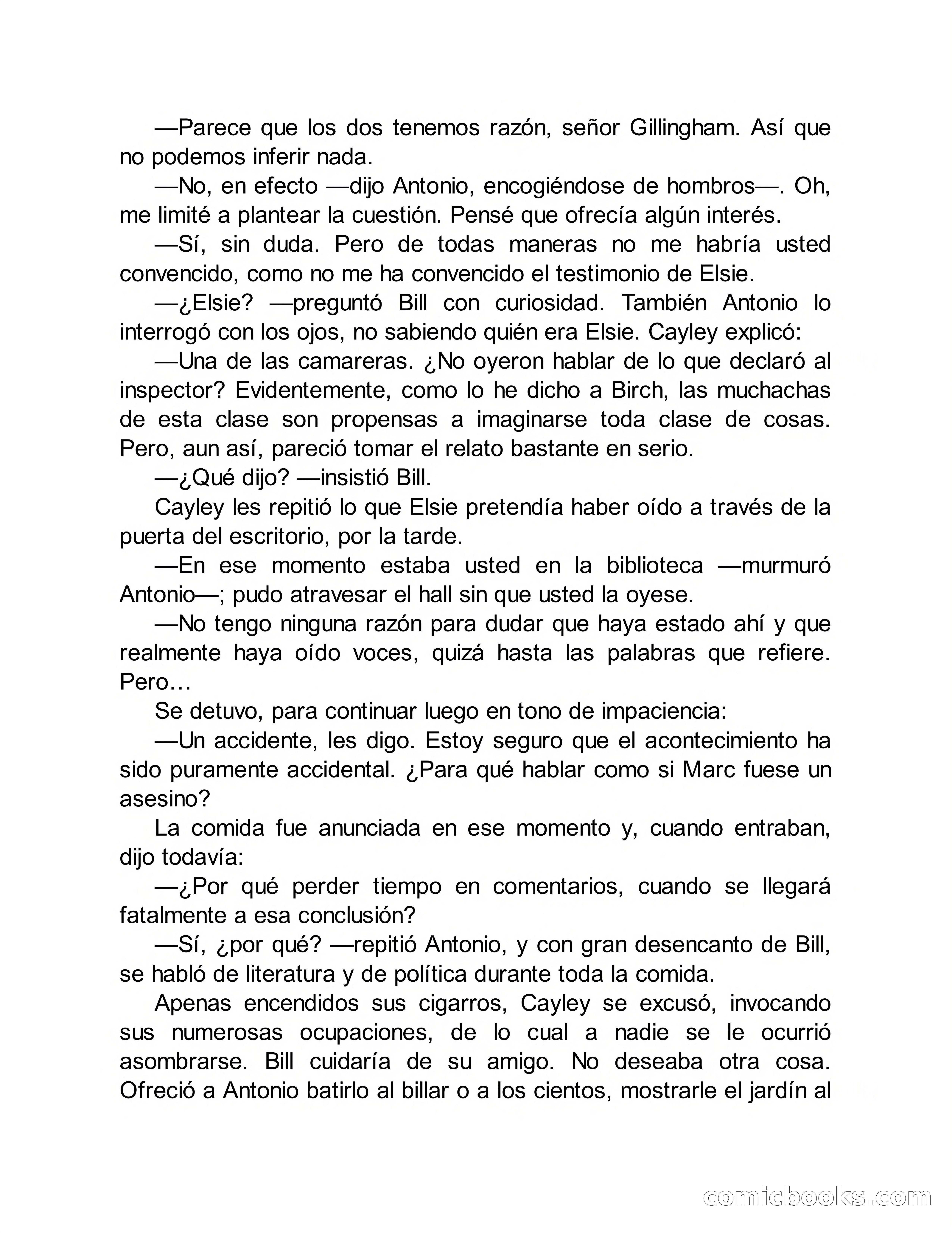 —Parece que los dos tenemos razón, señor Gillingham. Así que no podemos inferir nada.

—No, en efecto —dijo Antonio, encogiéndose de hombros—. Oh, me limité a plantear la cuestión. Pensé que ofrecía algún interés.

—Sí, sin duda. Pero de todas maneras no me habría usted convencido, como no me ha convencido el testimonio de Elsie.

—¿Elsie? —preguntó Bill con curiosidad. También Antonio lo interrogó con los ojos, no sabiendo quién era Elsie. Cayley explicó:

—Una de las camareras. ¿No oyeron hablar de lo que declaró al inspector? Evidentemente, como lo he dicho a Birch, las muchachas de esta clase son propensas a imaginarse toda clase de cosas. Pero, aun así, pareció tomar el relato bastante en serio.

—¿Qué dijo? —insistió Bill.

Cayley les repitió lo que Elsie pretendía haber oído a través de la puerta del escritorio, por la tarde.

—En ese momento estaba usted en la biblioteca —murmuró Antonio—; pudo atravesar el hall sin que usted la oyese.

—No tengo ninguna razón para dudar que haya estado ahí y que realmente haya oído voces, quizá hasta las palabras que refiere. Pero…

Se detuvo, para continuar luego en tono de impaciencia:

—Un accidente, les digo. Estoy seguro que el acontecimiento ha sido puramente accidental. ¿Para qué hablar como si Marc fuese un asesino?

La comida fue anunciada en ese momento y, cuando entraban, dijo todavía:

—¿Por qué perder tiempo en comentarios, cuando se llegará fatalmente a esa conclusión?

—Sí, ¿por qué? —repitió Antonio, y con gran desencanto de Bill, se habló de literatura y de política durante toda la comida.

Apenas encendidos sus cigarros, Cayley se excusó, invocando sus numerosas ocupaciones, de lo cual a nadie se le ocurrió asombrarse. Bill cuidaría de su amigo. No deseaba otra cosa. Ofreció a Antonio batirlo al billar o a los cientos, mostrarle el jardín al

comicbooks.com